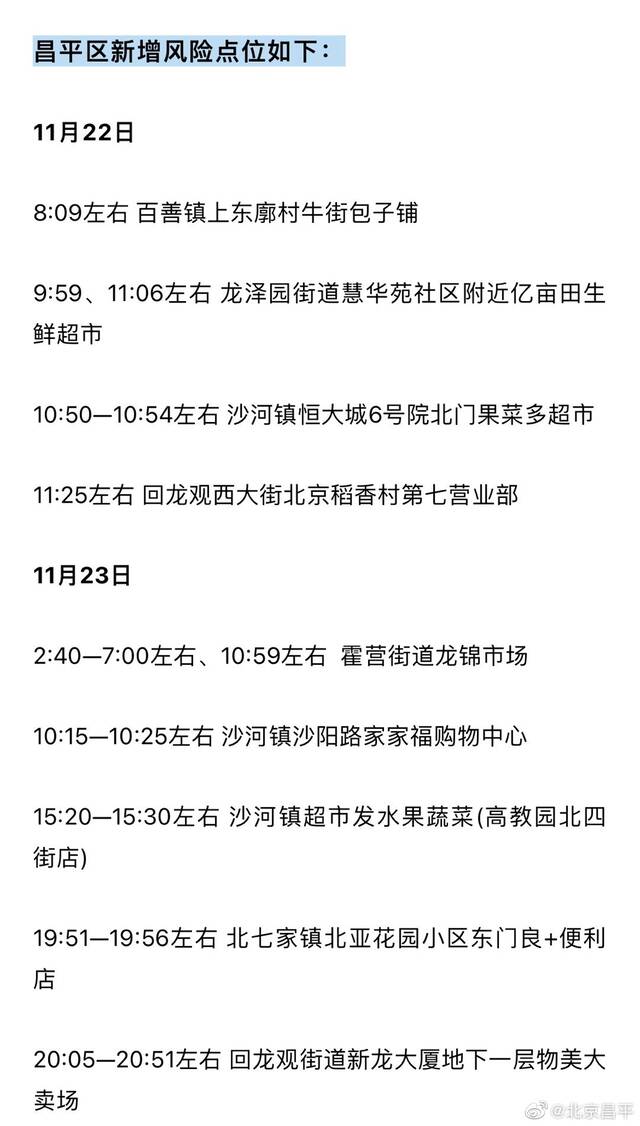 昌平区新增风险点位如下：

11月22日

8:09左右 百善镇上东廓村牛街包子铺

9:59、11:06左右 龙泽园街道慧华苑社区附近亿亩田生鲜超市

10:50—10:54左右 沙河镇恒大城6号院北门果菜多超市

11:25左右 回龙观西大街北京稻香村第七营业部

11月23日

2:40—7:00左右、10:59左右 霍营街道龙锦市场

10:15—10:25左右 沙河镇沙阳路家家福购物中心

15:20—15:30左右 沙河镇超市发水果蔬菜(高教园北四街店)

19:51—19:56左右 北七家镇北亚花园小区东门良+便利店

20:05—20:51左右 回龙观街道新龙大厦地下一层物美大卖场

@北京昌平